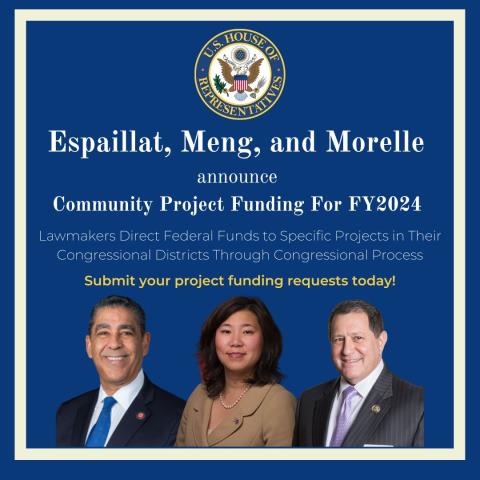 U.S. HOUSE OF REPRESENTATIVES

Espaillat, Meng, and Morelle

announce

Community Project Funding For FY2024

Lawmakers Direct Federal Funds to Specific Projects in Their Congressional Districts Through Congressional Process

Submit your project funding requests today!